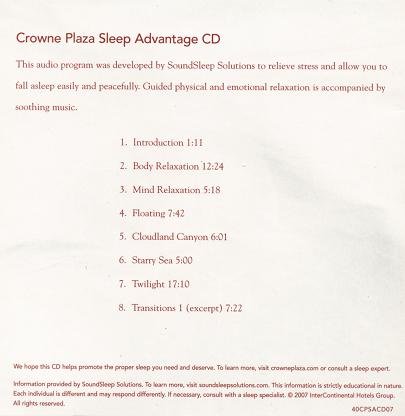 Crowne Plaza Sleep Advantage CD

This audio program was developed by SoundSleep Solutions to relieve stress and allow you to fall asleep easily and peacefully. Guided physical and emotional relaxation is accompanied by soothing music.

1. Introduction 1:11

2. Body Relaxation 12:24

3. Mind Relaxation 5:18

4. Floating 7:42

5. Cloudland Canyon 6:01

6. Starry Sea 5:00

7. Twilight 17:10

8. Transitions 1 (excerpt) 7:22

We hope this CD helps promote the proper sleep you need and deserve. To learn more, visit crowneplaza.com or consult a sleep expert.

Information provided by SoundSleep Solutions. To learn more, visit soundsleepsolutions.com. This information is strictly educational in nature. Each individual is different and may respond differently. If necessary, consult with a sleep specialist. © 2007 InterContinental Hotels Group. All rights reserved.

40CPSACD07